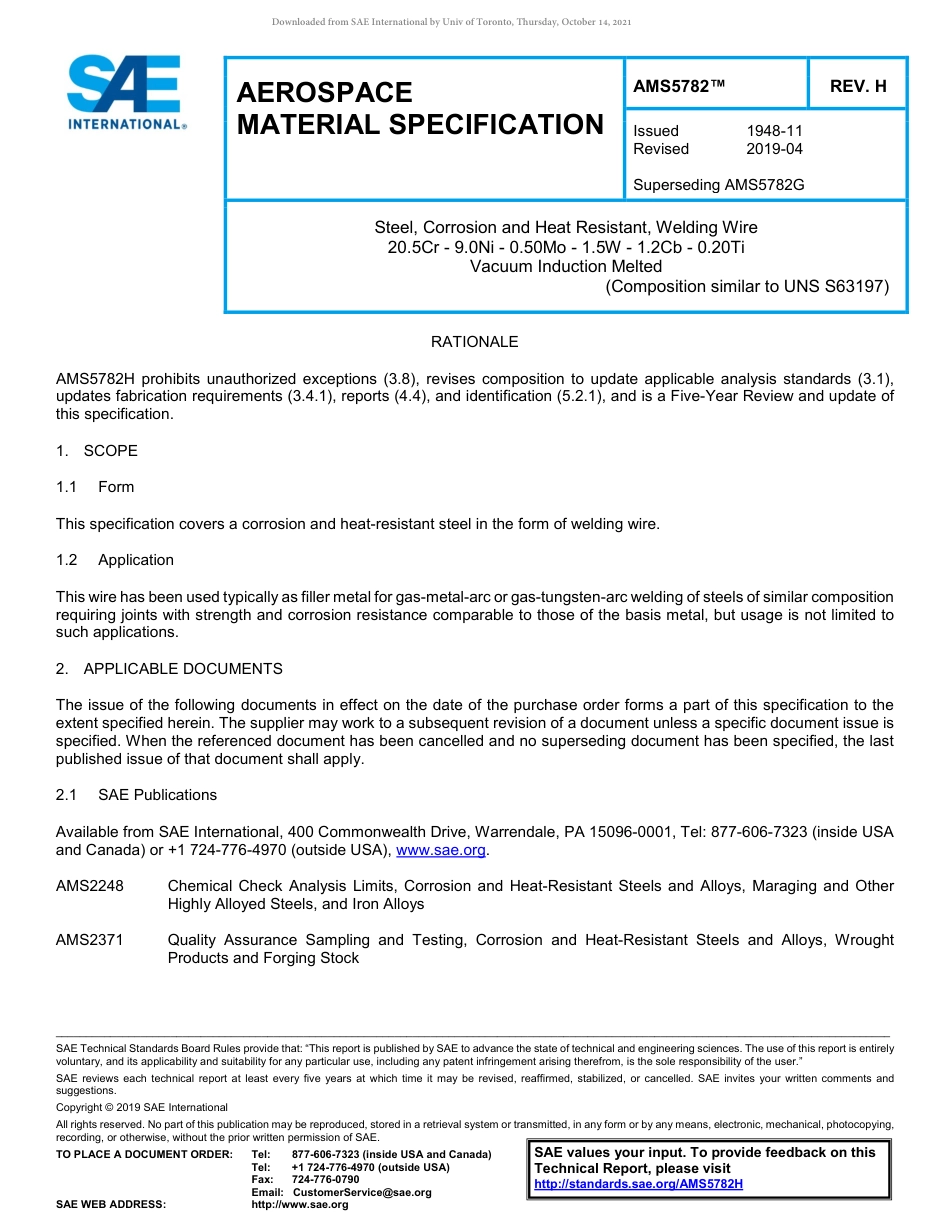 Downloaded from SAE International by Univ of Toronto, Thursday, October 14, 2021

SAE INTERNATIONAL®

AEROSPACE MATERIAL SPECIFICATION

AMS5782™

REV. H

Issued 1948-11
Revised 2019-04

Superseding AMS5782G

Steel, Corrosion and Heat Resistant, Welding Wire
20.5Cr - 9.0Ni - 0.50Mo - 1.5W - 1.2Cb - 0.20Ti
Vacuum Induction Melted
(Composition similar to UNS S63197)

RATIONALE

AMS5782H prohibits unauthorized exceptions (3.8), revises composition to update applicable analysis standards (3.1), updates fabrication requirements (3.4.1), reports (4.4), and identification (5.2.1), and is a Five-Year Review and update of this specification.

1. SCOPE

1.1 Form

This specification covers a corrosion and heat-resistant steel in the form of welding wire.

1.2 Application

This wire has been used typically as filler metal for gas-metal-arc or gas-tungsten-arc welding of steels of similar composition requiring joints with strength and corrosion resistance comparable to those of the basis metal, but usage is not limited to such applications.

2. APPLICABLE DOCUMENTS

The issue of the following documents in effect on the date of the purchase order forms a part of this specification to the extent specified herein. The supplier may work to a subsequent revision of a document unless a specific document issue is specified. When the referenced document has been cancelled and no superseding document has been specified, the last published issue of that document shall apply.

2.1 SAE Publications

Available from SAE International, 400 Commonwealth Drive, Warrendale, PA 15096-0001, Tel: 877-606-7323 (inside USA and Canada) or +1 724-776-4970 (outside USA), www.sae.org.

AMS2248 Chemical Check Analysis Limits, Corrosion and Heat-Resistant Steels and Alloys, Maraging and Other Highly Alloyed Steels, and Iron Alloys

AMS2371 Quality Assurance Sampling and Testing, Corrosion and Heat-Resistant Steels and Alloys, Wrought Products and Forging Stock

SAE Technical Standards Board Rules provide that: "This report is published by SAE to advance the state of technical and engineering sciences. The use of this report is entirely voluntary, and its applicability and suitability for any particular use, including any patent infringement arising therefrom, is the sole responsibility of the user."

SAE reviews each technical report at least every five years at which time it may be revised, reaffirmed, stabilized, or cancelled. SAE invites your written comments and suggestions.

Copyright © 2019 SAE International

All rights reserved. No part of this publication may be reproduced, stored in a retrieval system or transmitted, in any form or by any means, electronic, mechanical, photocopying, recording, or otherwise, without the prior written permission of SAE.

TO PLACE A DOCUMENT ORDER: Tel: 877-606-7323 (inside USA and Canada)
Tel: +1 724-776-4970 (outside USA)
Fax: 724-776-0790
Email: CustomerService@sae.org
SAE WEB ADDRESS: http://www.sae.org

SAE values your input. To provide feedback on this Technical Report, please visit http://standards.sae.org/AMS5782H